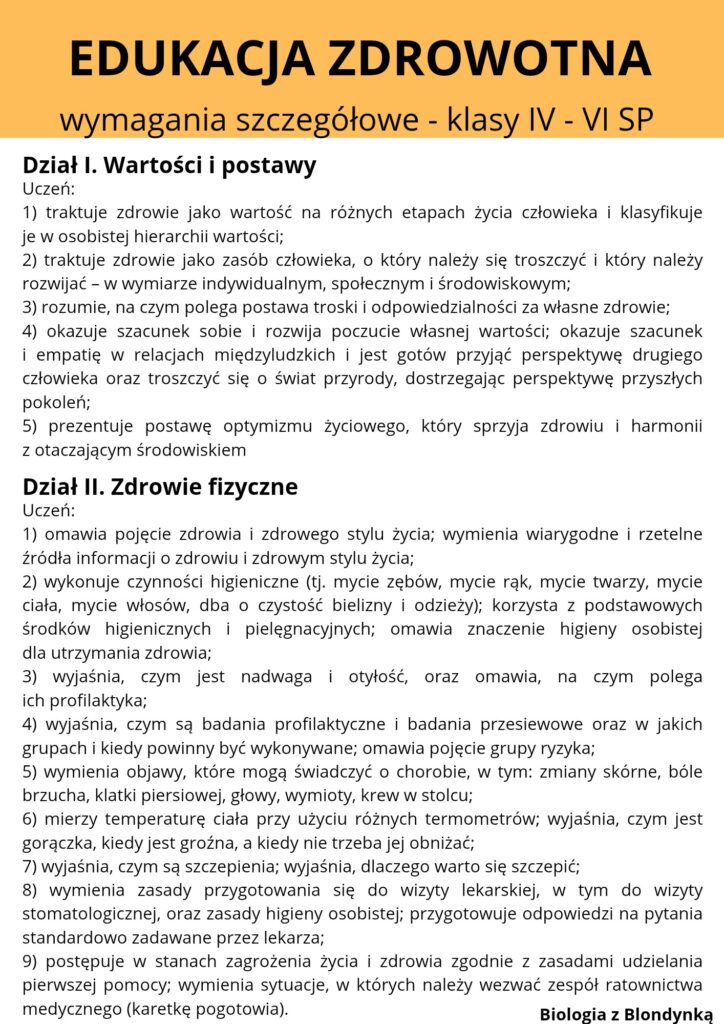 EDUKACJA ZDROWOTNA

wymagania szczegółowe - klasy IV - VI SP

Dział I. Wartości i postawy
Uczeń:
1) traktuje zdrowie jako wartość na różnych etapach życia człowieka i klasyfikuje je w osobistej hierarchii wartości;
2) traktuje zdrowie jako zasób człowieka, o który należy się troszczyć i który należy rozwijać – w wymiarze indywidualnym, społecznym i środowiskowym;
3) rozumie, na czym polega postawa troski i odpowiedzialności za własne zdrowie;
4) okazuje szacunek sobie i rozwija poczucie własnej wartości; okazuje szacunek i empatię w relacjach międzyludzkich i jest gotów przyjąć perspektywę drugiego człowieka oraz troszczyć się o świat przyrody, dostrzegając perspektywę przyszłych pokoleń;
5) prezentuje postawę optymizmu życiowego, który sprzyja zdrowiu i harmonii z otaczającym środowiskiem

Dział II. Zdrowie fizyczne
Uczeń:
1) omawia pojęcie zdrowia i zdrowego stylu życia; wymienia wiarygodne i rzetelne źródła informacji o zdrowiu i zdrowym stylu życia;
2) wykonuje czynności higieniczne (tj. mycie zębów, mycie rąk, mycie twarzy, mycie ciała, mycie włosów, dba o czystość bielizny i odzieży); korzysta z podstawowych środków higienicznych i pielęgnacyjnych; omawia znaczenie higieny osobistej dla utrzymania zdrowia;
3) wyjaśnia, czym jest nadwaga i otyłość, oraz omawia, na czym polega ich profilaktyka;
4) wyjaśnia, czym są badania profilaktyczne i badania przesiewowe oraz w jakich grupach i kiedy powinny być wykonywane; omawia pojęcie grupy ryzyka;
5) wymienia objawy, które mogą świadczyć o chorobie, w tym: zmiany skórne, bóle brzucha, klatki piersiowej, głowy, wymioty, krew w stolcu;
6) mierzy temperaturę ciała przy użyciu różnych termometrów; wyjaśnia, czym jest gorączka, kiedy jest groźna, a kiedy nie trzeba jej obniżać;
7) wyjaśnia, czym są szczepienia; wyjaśnia, dlaczego warto się szczepić;
8) wymienia zasady przygotowania się do wizyty lekarskiej, w tym do wizyty stomatologicznej, oraz zasady higieny osobistej; przygotowuje odpowiedzi na pytania standardowo zadawane przez lekarza;
9) postępuje w stanach zagrożenia życia i zdrowia zgodnie z zasadami udzielania pierwszej pomocy; wymienia sytuacje, w których należy wezwać zespół ratownictwa medycznego (karetkę pogotowia).

Biologia z Blondynką